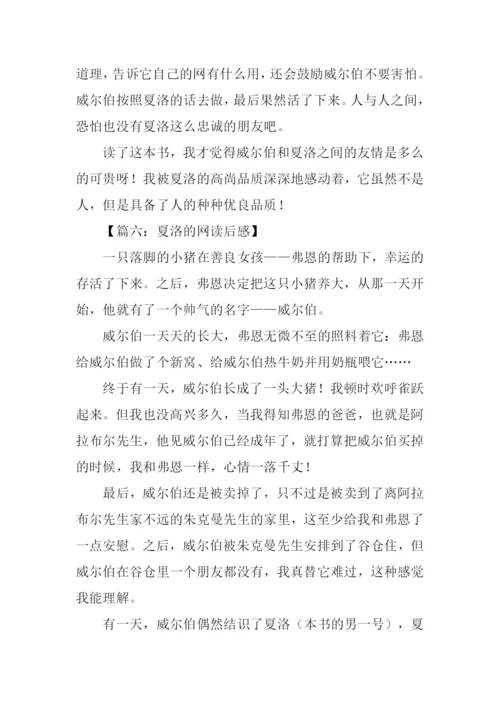 道理，告诉它自己的网有什么用，还会鼓励威尔伯不要害怕。威尔伯按照夏洛的话去做，最后果然活了下来。人与人之间，恐怕也没有夏洛这么忠诚的朋友吧。

读了这本书，我才觉得威尔伯和夏洛之间的友情是多么的可贵呀！我被夏洛的高尚品质深深地感动着，它虽然不是人，但是具备了人的种种优良品质！

【篇六：夏洛的网读后感】

一只落脚的小猪在善良女孩——弗恩的帮助下，幸运的存活了下来。之后，弗恩决定把这只小猪养大，从那一天开始，他就有了一个帅气的名字——威尔伯。

威尔伯一天天的长大，弗恩无微不至的照料着它：弗恩给威尔伯做了个新窝、给威尔伯热牛奶并用奶瓶喂它……

终于有一天，威尔伯长成了一头大猪！我顿时欢呼雀跃起来。但我也没高兴多久，当我得知弗恩的爸爸，也就是阿拉布尔先生，他见威尔伯已经成年了，就打算把威尔伯买掉的时候，我和弗恩一样，心情一落千丈！

最后，威尔伯还是被卖掉了，只不过是被卖到了离阿拉布尔先生家不远的朱克曼先生的家里，这至少给我和弗恩了一点安慰。之后，威尔伯被朱克曼先生安排到了谷仓住，但威尔伯在谷仓里一个朋友都没有，我真替它难过，这种感觉我能理解。

有一天，威尔伯偶然结识了夏洛（本书的男一号），夏